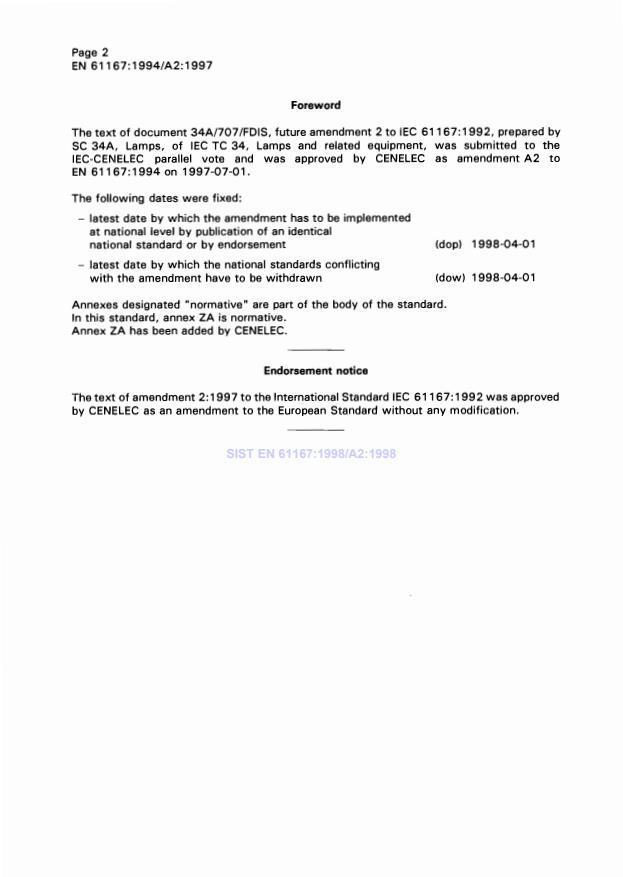 Page 2
EN 61167:1994/A2:1997

Foreword

The text of document 34A/707/FDIS, future amendment 2 to IEC 61167:1992, prepared by SC 34A, Lamps, of IEC TC 34, Lamps and related equipment, was submitted to the IEC-CENELEC parallel vote and was approved by CENELEC as amendment A2 to EN 61167:1994 on 1997-07-01.

The following dates were fixed:

– latest date by which the amendment has to be implemented at national level by publication of an identical national standard or by endorsement (dop) 1998-04-01

– latest date by which the national standards conflicting with the amendment have to be withdrawn (dow) 1998-04-01

Annexes designated "normative" are part of the body of the standard.
In this standard, annex ZA is normative.
Annex ZA has been added by CENELEC.

Endorsement notice

The text of amendment 2:1997 to the International Standard IEC 61167:1992 was approved by CENELEC as an amendment to the European Standard without any modification.

SIST EN 61167:1998/A2:1998